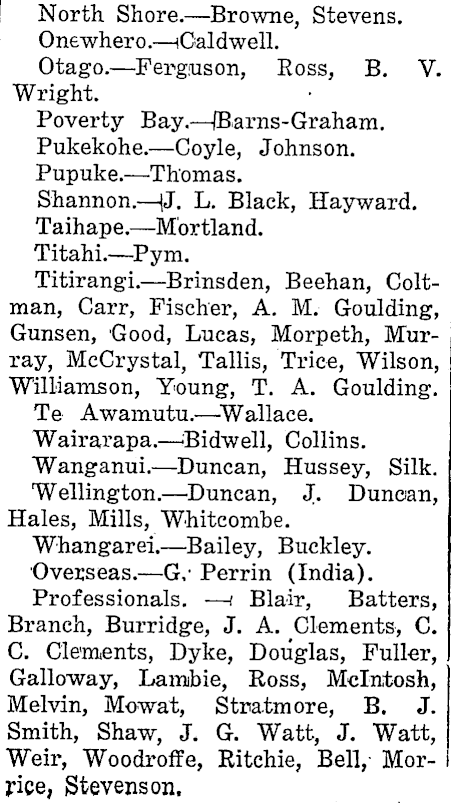 North Shore.—Browne, Stevens.

Onewhero.—Caldwell.

Otago.—Ferguson, Ross, B. V. Wright.

Poverty Bay.—Barns-Graham.

Pukekohe.—Coyle, Johnson.

Pupuke.—Thomas.

Shannon.—J. L. Black, Hayward.

Taihape.—Mortland.

Titahi.—Pym.

Titirangi.—Brinsden, Beehan, Coltman, Carr, Fischer, A. M. Goulding, Gunsen, Good, Lucas, Morpeth, Murray, McCrystal, Tallis, Trice, Wilson, Williamson, Young, T. A. Goulding.

Te Awamutu.—Wallace.

Wairarapa.—Bidwell, Collins.

Wanganui.—Duncan, Hussey, Silk.

Wellington.—Duncan, J. Duncan, Hales, Mills, Whitcombe.

Whangarei.—Bailey, Buckley.

Overseas.—G. Perrin (India).

Professionals. — Blair, Batters, Branch, Burridge, J. A. Clements, C. C. Clements, Dyke, Douglas, Fuller, Galloway, Lambie, Ross, McIntosh, Melvin, Mowat, Stratmore, B. J. Smith, Shaw, J. G. Watt, J. Watt, Weir, Woodroffe, Ritchie, Bell, Morrice, Stevenson.